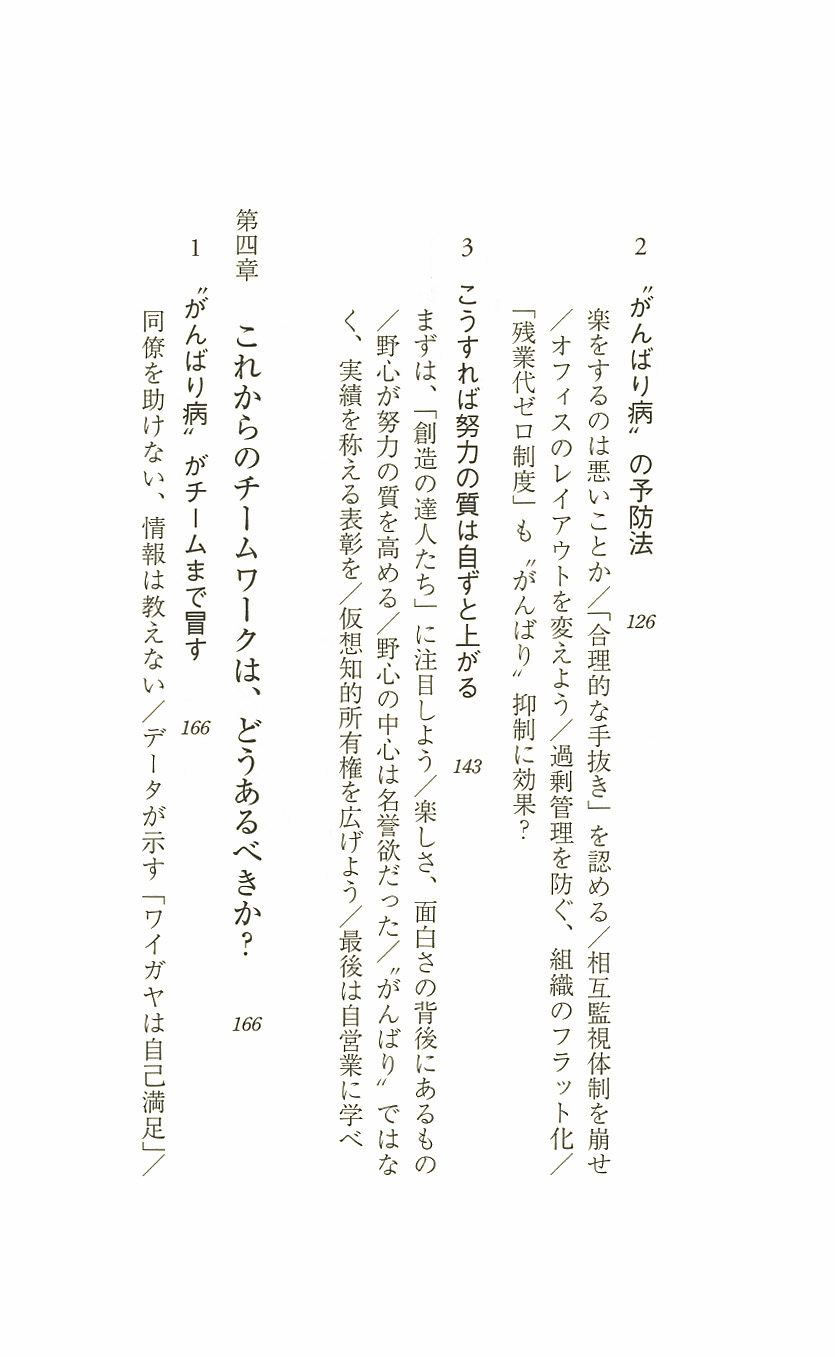 2　〝がんばり病〟の予防法　126

楽をするのは悪いことか／「合理的な手抜き」を認める／相互監視体制を崩せ／オフィスのレイアウトを変えよう／過剰管理を防ぐ、組織のフラット化／「残業代ゼロ制度」も〝がんばり〟抑制に効果？

3　こうすれば努力の質は自ずと上がる　143

まずは、「創造の達人たち」に注目しよう／楽しさ、面白さの背後にあるもの／野心が努力の質を高める／野心の中心は名誉欲だった／〝がんばり〟ではなく、実績を称える表彰を／仮想知的所有権を広げよう／最後は自営業に学べ

第四章　これからのチームワークは、どうあるべきか？　166

1　〝がんばり病〟がチームまで冒す　166

同僚を助けない、情報は教えない／データが示す「ワイガヤは自己満足」／